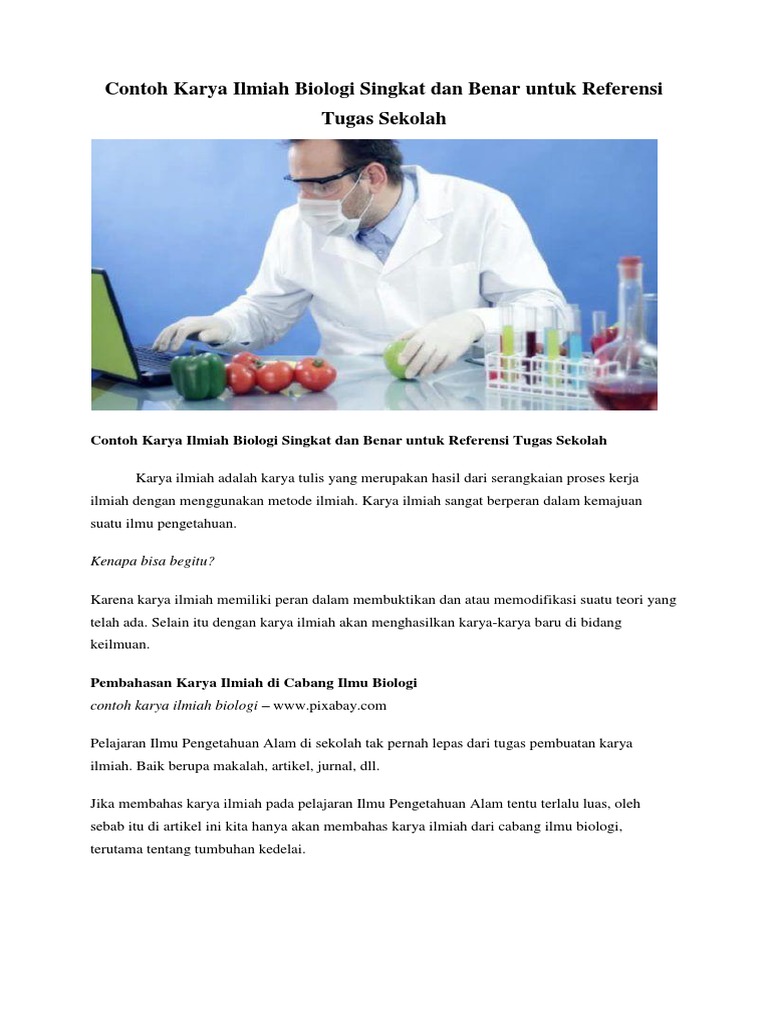 Contoh Karya Ilmiah Biologi Singkat dan Benar untuk Referensi Tugas Sekolah

Contoh Karya Ilmiah Biologi Singkat dan Benar untuk Referensi Tugas Sekolah

Karya ilmiah adalah karya tulis yang merupakan hasil dari serangkaian proses kerja ilmiah dengan menggunakan metode ilmiah. Karya ilmiah sangat berperan dalam kemajuan suatu ilmu pengetahuan.

Kenapa bisa begitu?

Karena karya ilmiah memiliki peran dalam membuktikan dan atau memodifikasi suatu teori yang telah ada. Selain itu dengan karya ilmiah akan menghasilkan karya-karya baru di bidang keilmuan.

Pembahasan Karya Ilmiah di Cabang Ilmu Biologi
contoh karya ilmiah biologi – www.pixabay.com

Pelajaran Ilmu Pengetahuan Alam di sekolah tak pernah lepas dari tugas pembuatan karya ilmiah. Baik berupa makalah, artikel, jurnal, dll.

Jika membahas karya ilmiah pada pelajaran Ilmu Pengetahuan Alam tentu terlalu luas, oleh sebab itu di artikel ini kita hanya akan membahas karya ilmiah dari cabang ilmu biologi, terutama tentang tumbuhan kedelai.